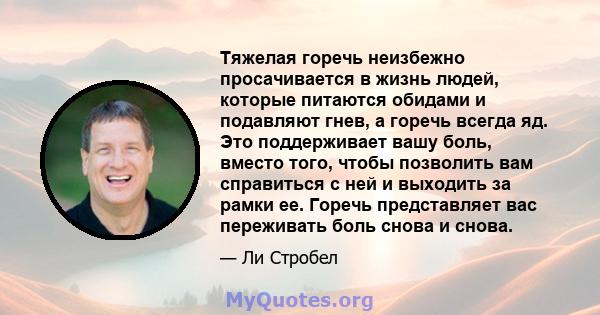 Тяжелая горечь неизбежно просачивается в жизнь людей, которые питаются обидами и подавляют гнев, а горечь всегда яд. Это поддерживает вашу боль, вместо того, чтобы позволить вам справиться с ней и выходить за рамки ее. Горечь представляет вас переживать боль снова и снова.

— Ли Стробел

MyQuotes.org